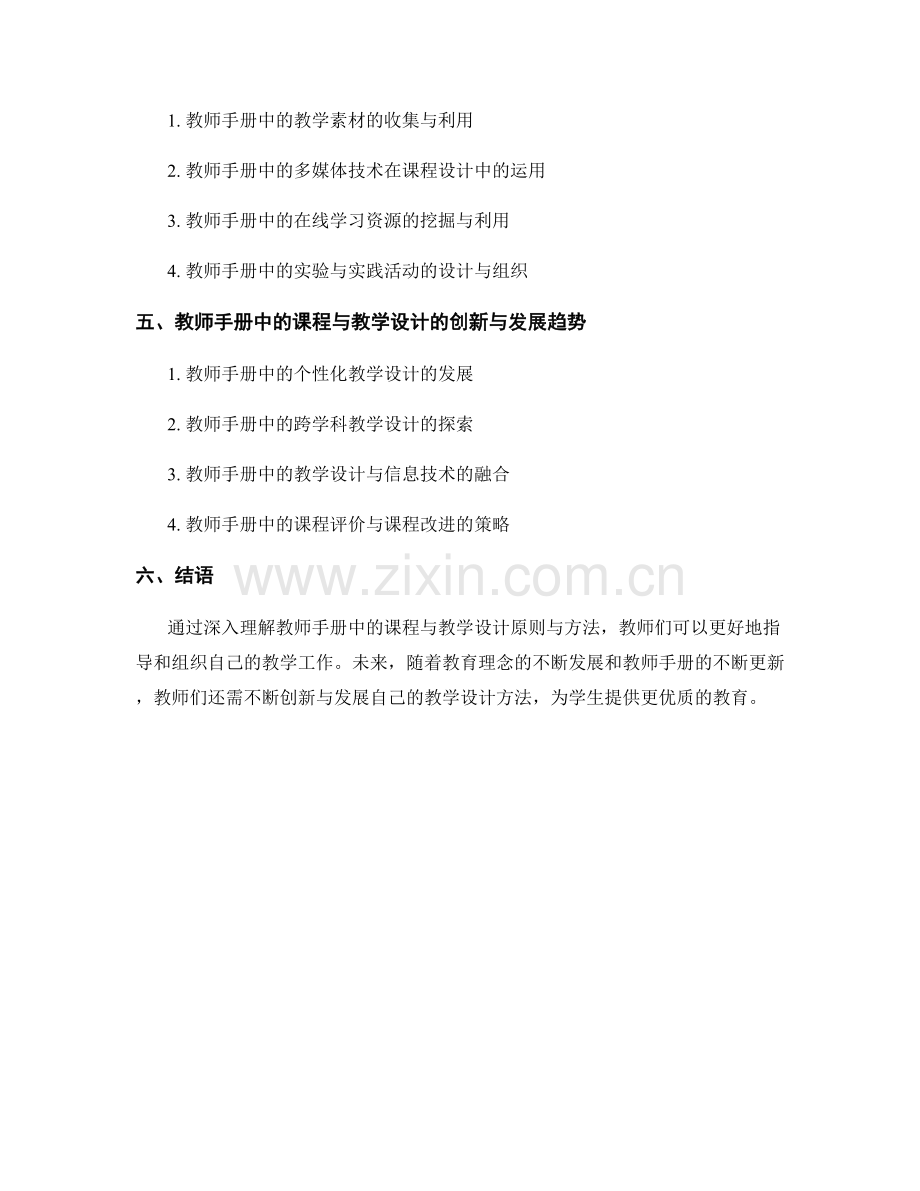 1.教师手册中的教学素材的收集与利用

2.教师手册中的多媒体技术在课程设计中的运用

3.教师手册中的在线学习资源的挖掘与利用

4.教师手册中的实验与实践活动的设计与组织

五、教师手册中的课程与教学设计的创新与发展趋势

1.教师手册中的个性化教学设计的发展

2.教师手册中的跨学科教学设计的探索

3.教师手册中的教学设计与信息技术的融合

4.教师手册中的课程评价与课程改进的策略

六、结语

通过深入理解教师手册中的课程与教学设计原则与方法，教师们可以更好地指导和组织自己的教学工作。未来，随着教育理念的不断发展和教师手册的不断更新，教师们还需不断创新与发展自己的教学设计方法，为学生提供更优质的教育。

www.zixin.com.cn